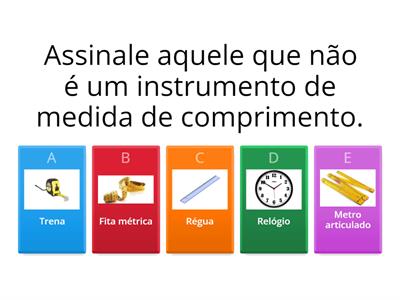 Assinale aquele que não é um instrumento de medida de comprimento.

A
Trena

B
Fita métrica

C
Régua

D
Relógio

E
Metro articulado